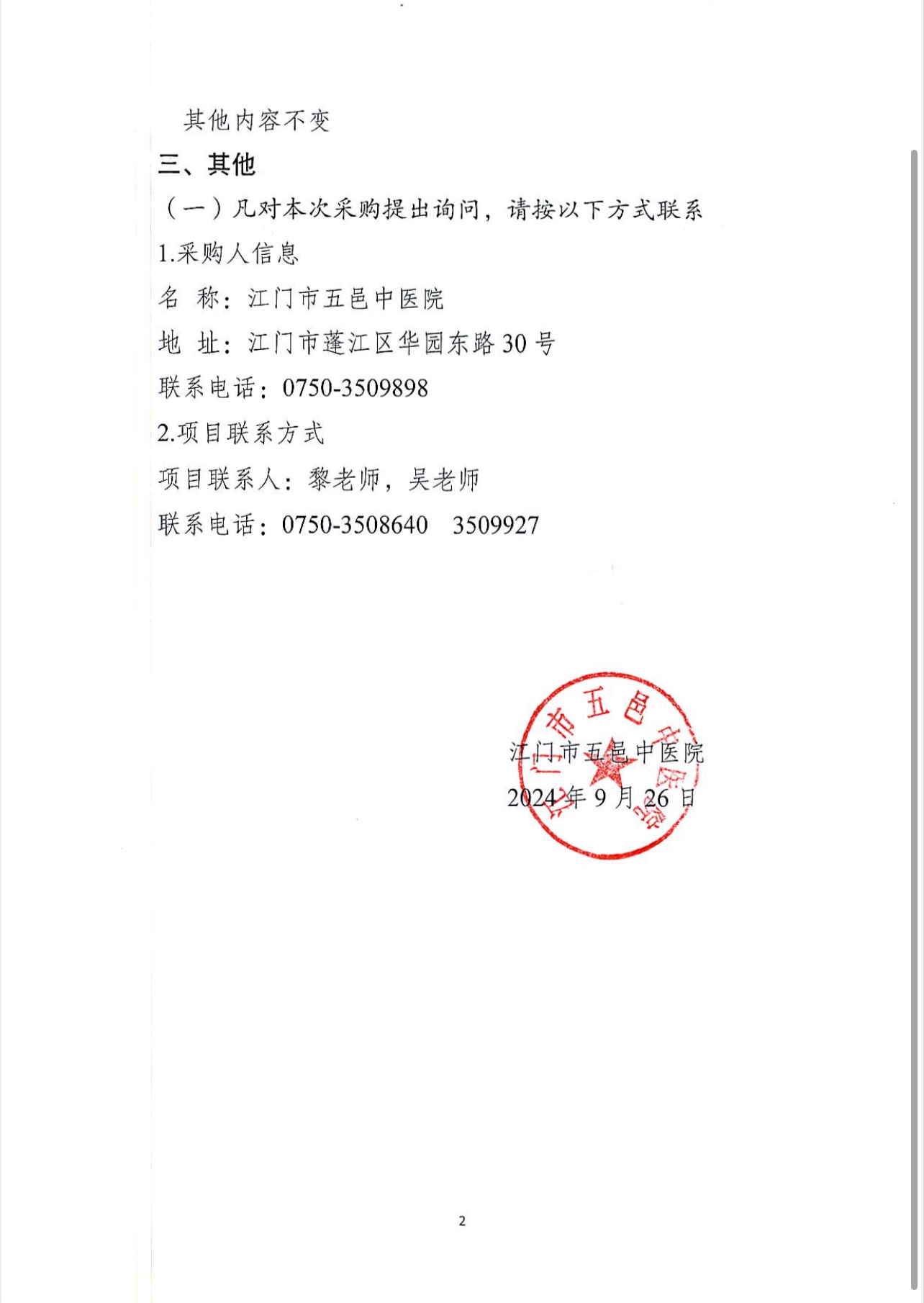 其他内容不变

三、其他

（一）凡对本次采购提出询问，请按以下方式联系

1.采购人信息

名 称：江门市五邑中医院

地 址：江门市蓬江区华园东路30号

联系电话：0750-3509898

2.项目联系方式

项目联系人：黎老师，吴老师

联系电话：0750-3508640 3509927

江门市五邑中医院

江门市五邑中医院

2024年9月26日

2